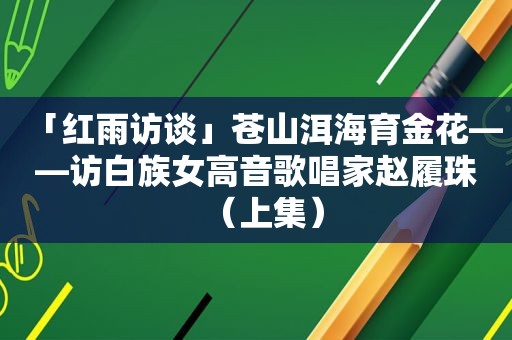 「红雨访谈」苍山洱海育金花——访白族女高音歌唱家赵履珠（上集）